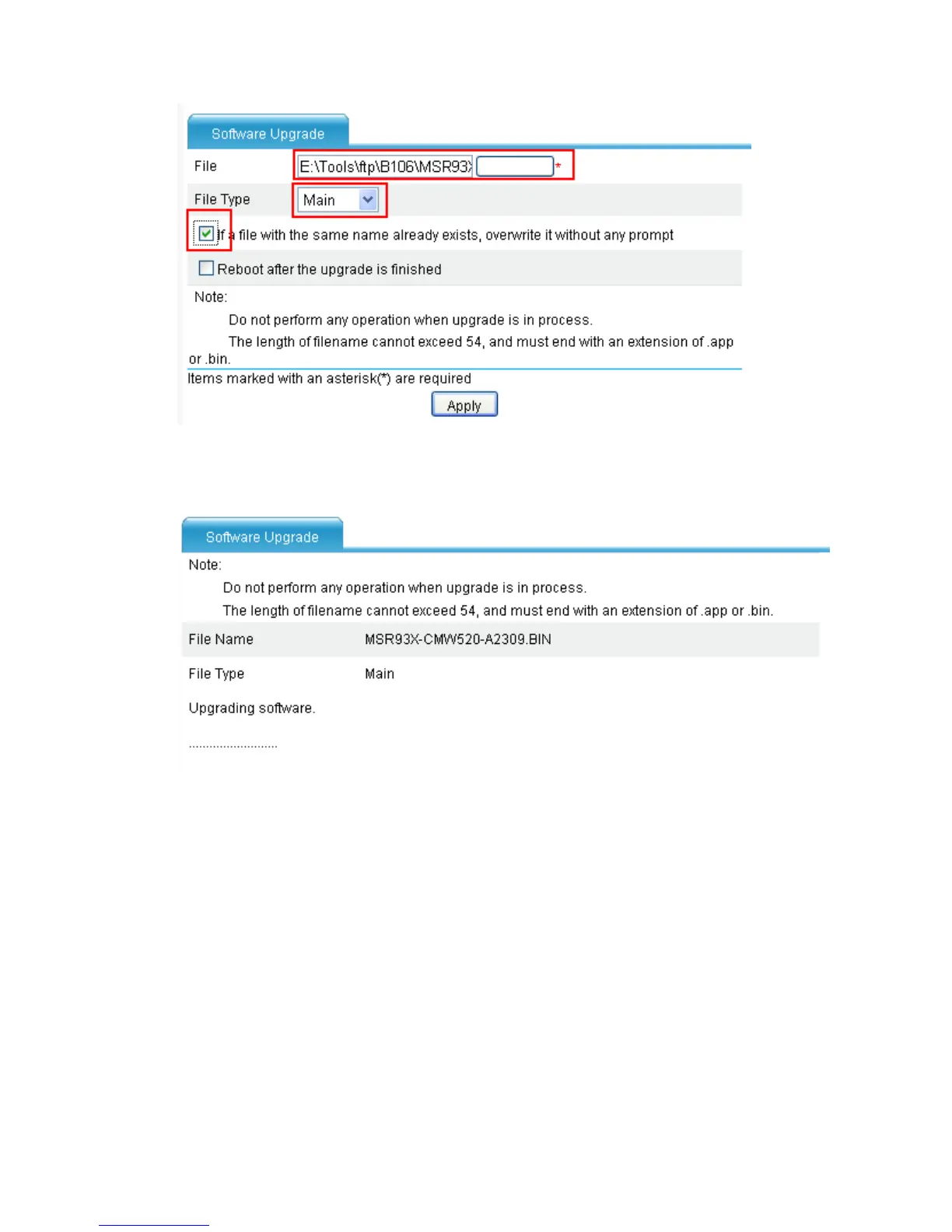 Software Upgrade

File E:\Tools\ftp\B106\MSR93X *

File Type Main

If a file with the same name already exists, overwrite it without any prompt

Reboot after the upgrade is finished

Note:

Do not perform any operation when upgrade is in process.

The length of filename cannot exceed 54, and must end with an extension of .app or .bin.

Items marked with an asterisk(*) are required

Apply

Software Upgrade

Note:

Do not perform any operation when upgrade is in process.

The length of filename cannot exceed 54, and must end with an extension of .app or .bin.

File Name MSR93X-CMW520-A2309.BIN

File Type Main

Upgrading software.

..........................